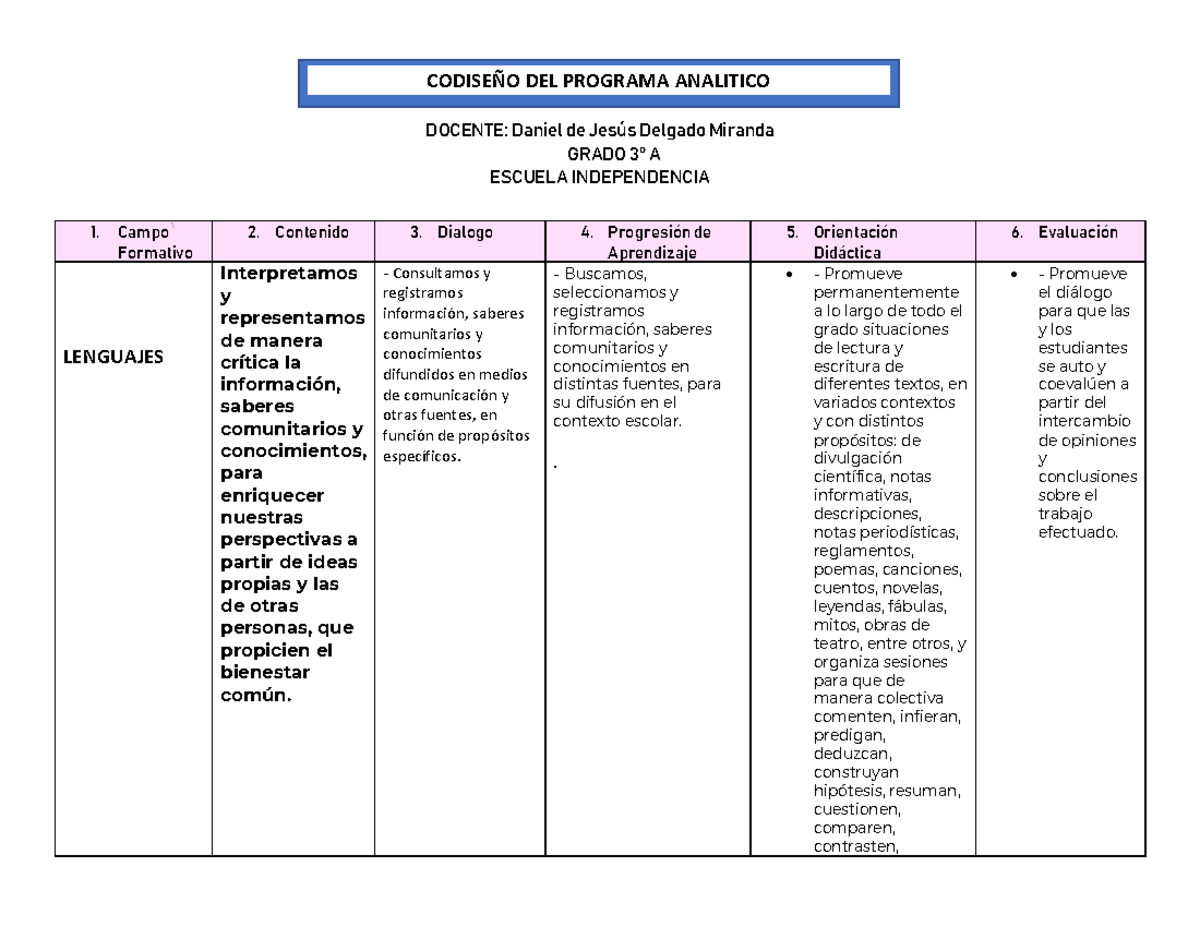 CODISEÑO DEL PROGRAMA ANALITICO

DOCENTE: Daniel de Jesús Delgado Miranda
GRADO 3° A
ESCUELA INDEPENDENCIA

| 1. Campo Formativo | 2. Contenido | 3. Dialogo | 4. Progresión de Aprendizaje | 5. Orientación Didáctica | 6. Evaluación |
|---|---|---|---|---|---|
| LENGUAJES | Interpretamos y representamos de manera crítica la información, saberes comunitarios y conocimientos, para enriquecer nuestras perspectivas a partir de ideas propias y las de otras personas, que propicien el bienestar común. | - Consultamos y registramos información, saberes comunitarios y conocimientos difundidos en medios de comunicación y otras fuentes, en función de propósitos específicos. | - Buscamos, seleccionamos y registramos información, saberes comunitarios y conocimientos en distintas fuentes, para su difusión en el contexto escolar. . | • - Promueve permanentemente a lo largo de todo el grado situaciones de lectura y escritura de diferentes textos, en variados contextos y con distintos propósitos: de divulgación científica, notas informativas, descripciones, notas periodísticas, reglamentos, poemas, canciones, cuentos, novelas, leyendas, fábulas, mitos, obras de teatro, entre otros, y organiza sesiones para que de manera colectiva comenten, infieran, predigan, deduzcan, construyan hipótesis, resuman, cuestionen, comparen, contrasten, | • - Promueve el diálogo para que las y los estudiantes se auto y coevalúen a partir del intercambio de opiniones y conclusiones sobre el trabajo efectuado. |